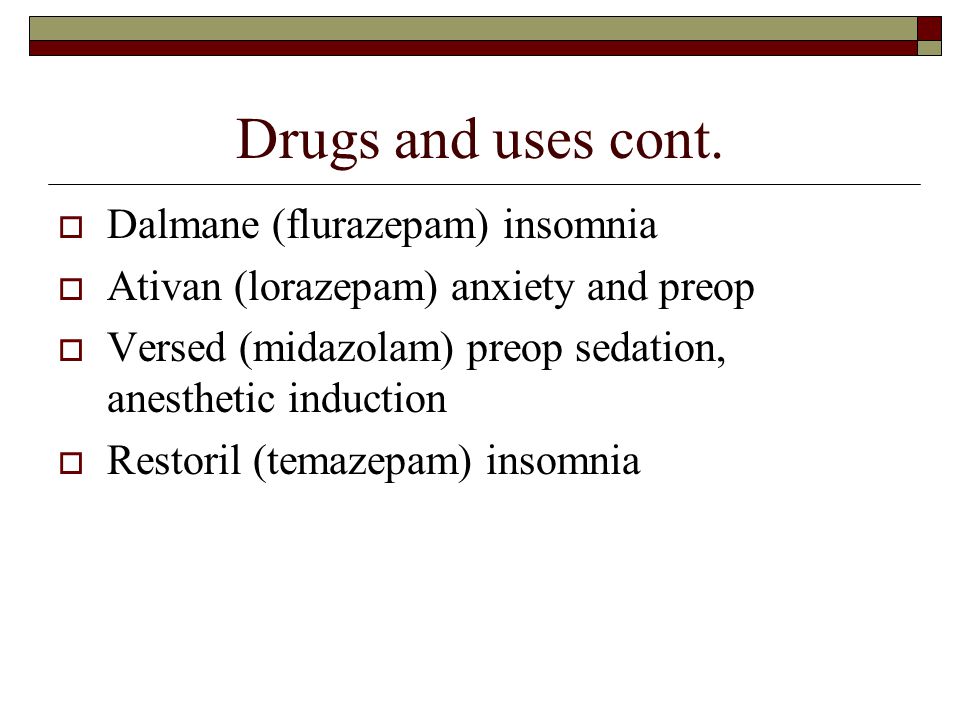 Drugs and uses cont.

Dalmane (flurazepam) insomnia

Ativan (lorazepam) anxiety and preop

Versed (midazolam) preop sedation, anesthetic induction

Restoril (temazepam) insomnia